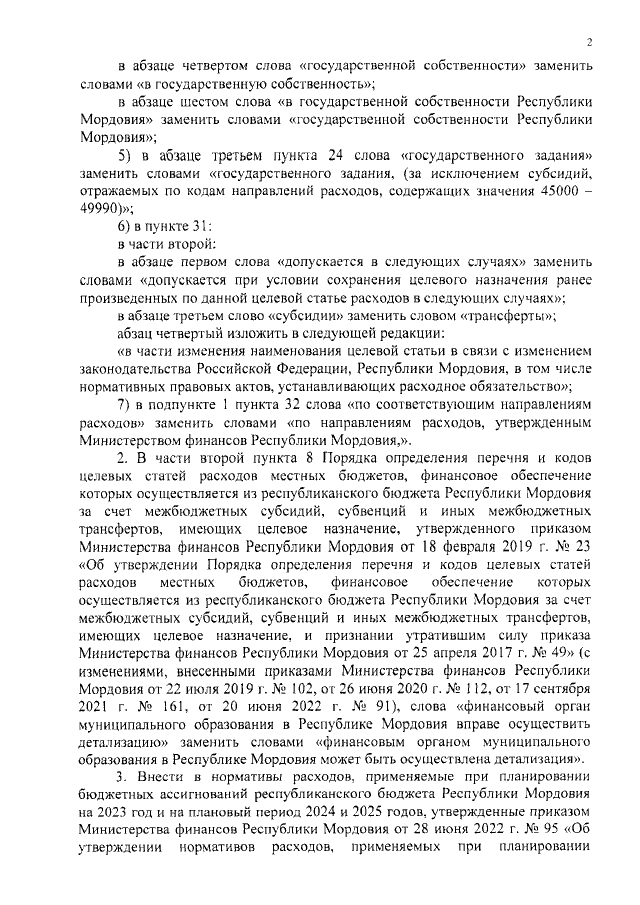 2

в абзаце четвертом слова «государственной собственности» заменить словами «в государственную собственность»;

в абзаце шестом слова «в государственной собственности Республики Мордовия» заменить словами «государственной собственности Республики Мордовия»;

5) в абзаце третьем пункта 24 слова «государственного задания» заменить словами «государственного задания, (за исключением субсидий, отражаемых по кодам направлений расходов, содержащих значения 45000 – 49990)»;

6) в пункте 31:

в части второй:

в абзаце первом слова «допускается в следующих случаях» заменить словами «допускается при условии сохранения целевого назначения ранее произведенных по данной целевой статье расходов в следующих случаях»;

в абзаце третьем слово «субсидии» заменить словом «трансферты»;

абзац четвертый изложить в следующей редакции:

«в части изменения наименования целевой статьи в связи с изменением законодательства Российской Федерации, Республики Мордовия, в том числе нормативных правовых актов, устанавливающих расходное обязательство»;

7) в подпункте 1 пункта 32 слова «по соответствующим направлениям расходов» заменить словами «по направлениям расходов, утвержденным Министерством финансов Республики Мордовия,».

2. В части второй пункта 8 Порядка определения перечня и кодов целевых статей расходов местных бюджетов, финансовое обеспечение которых осуществляется из республиканского бюджета Республики Мордовия за счет межбюджетных субсидий, субвенций и иных межбюджетных трансфертов, имеющих целевое назначение, утвержденного приказом Министерства финансов Республики Мордовия от 18 февраля 2019 г. № 23 «Об утверждении Порядка определения перечня и кодов целевых статей расходов местных бюджетов, финансовое обеспечение которых осуществляется из республиканского бюджета Республики Мордовия за счет межбюджетных субсидий, субвенций и иных межбюджетных трансфертов, имеющих целевое назначение, и признании утратившим силу приказа Министерства финансов Республики Мордовия от 25 апреля 2017 г. № 49» (с изменениями, внесенными приказами Министерства финансов Республики Мордовия от 22 июля 2019 г. № 102, от 26 июня 2020 г. № 112, от 17 сентября 2021 г. № 161, от 20 июня 2022 г. № 91), слова «финансовый орган муниципального образования в Республике Мордовия вправе осуществить детализацию» заменить словами «финансовым органом муниципального образования в Республике Мордовия может быть осуществлена детализация».

3. Внести в нормативы расходов, применяемые при планировании бюджетных ассигнований республиканского бюджета Республики Мордовия на 2023 год и на плановый период 2024 и 2025 годов, утвержденные приказом Министерства финансов Республики Мордовия от 28 июня 2022 г. № 95 «Об утверждении нормативов расходов, применяемых при планировании